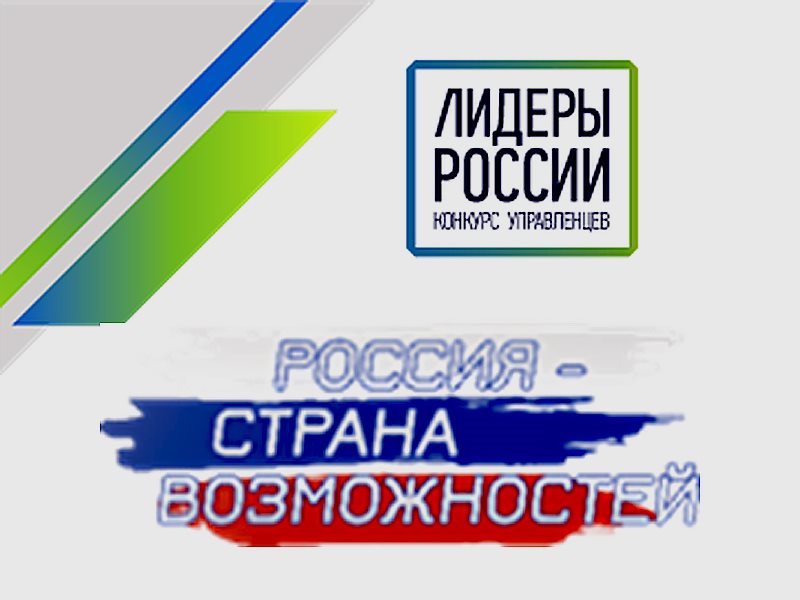 ЛИДЕРЫ РОССИИ
КОНКУРС УПРАВЛЕНЦЕВ

РОССИЯ - СТРАНА ВОЗМОЖНОСТЕЙ